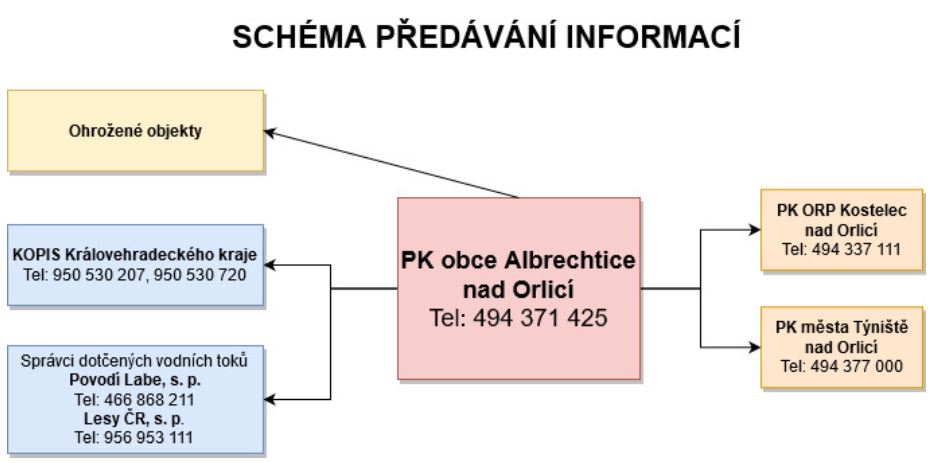 SCHÉMA PŘEDÁVÁNÍ INFORMACÍ

Ohrožené objekty

KOPIS Královehradeckého kraje
Tel: 950 530 207, 950 530 720

Správci dotčených vodních toků
Povodí Labe, s. p.
Tel: 466 868 211
Lesy ČR, s. p.
Tel: 956 953 111

PK obce Albrechtice nad Orlicí
Tel: 494 371 425

PK ORP Kostelec nad Orlicí
Tel: 494 337 111

PK města Týniště nad Orlicí
Tel: 494 377 000